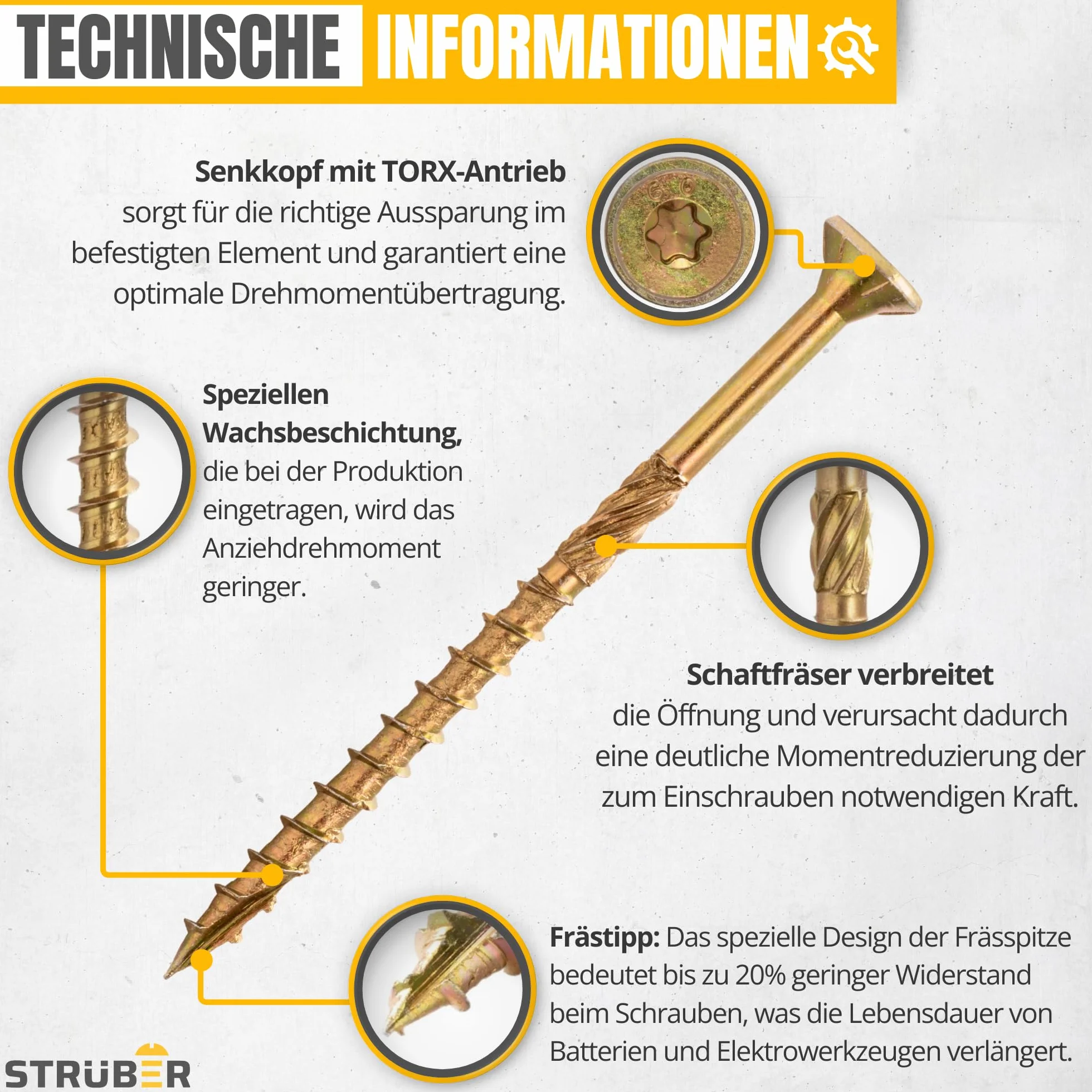 TECHNISCHE INFORMATIONEN

Senkkopf mit TORX-Antrieb sorgt für die richtige Aussparung im befestigten Element und garantiert eine optimale Drehmomentübertragung.

6,0

Speziellen Wachsbeschichtung, die bei der Produktion eingetragen, wird das Anziehdrehmoment geringer.

Schaftfräser verbreitet die Öffnung und verursacht dadurch eine deutliche Momentreduzierung der zum Einschrauben notwendigen Kraft.

Frästipp: Das spezielle Design der Frässpitze bedeutet bis zu 20% geringer Widerstand beim Schrauben, was die Lebensdauer von Batterien und Elektrowerkzeugen verlängert.

STRÜBER